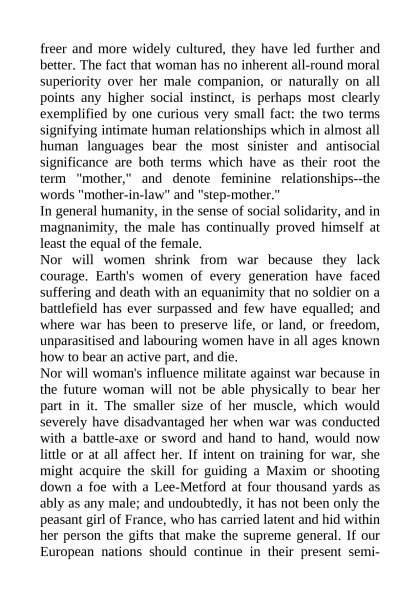 freer and more widely cultured, they have led further and better. The fact that woman has no inherent all-round moral superiority over her male companion, or naturally on all points any higher social instinct, is perhaps most clearly exemplified by one curious very small fact: the two terms signifying intimate human relationships which in almost all human languages bear the most sinister and antisocial significance are both terms which have as their root the term "mother," and denote feminine relationships--the words "mother-in-law" and "step-mother."

In general humanity, in the sense of social solidarity, and in magnanimity, the male has continually proved himself at least the equal of the female.

Nor will women shrink from war because they lack courage. Earth's women of every generation have faced suffering and death with an equanimity that no soldier on a battlefield has ever surpassed and few have equalled; and where war has been to preserve life, or land, or freedom, unparasitised and labouring women have in all ages known how to bear an active part, and die.

Nor will woman's influence militate against war because in the future woman will not be able physically to bear her part in it. The smaller size of her muscle, which would severely have disadvantaged her when war was conducted with a battle-axe or sword and hand to hand, would now little or at all affect her. If intent on training for war, she might acquire the skill for guiding a Maxim or shooting down a foe with a Lee-Metford at four thousand yards as ably as any male; and undoubtedly, it has not been only the peasant girl of France, who has carried latent and hid within her person the gifts that make the supreme general. If our European nations should continue in their present semi-